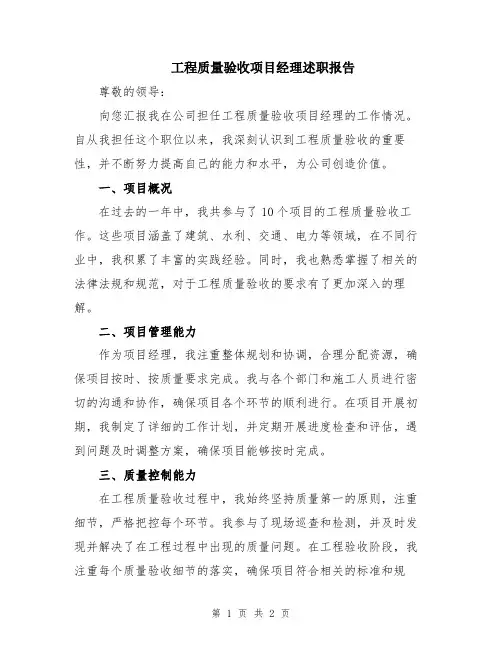 工程质量验收项目经理述职报告

尊敬的领导：

向您汇报我在公司担任工程质量验收项目经理的工作情况。自从我担任这个职位以来，我深刻认识到工程质量验收的重要性，并不断努力提高自己的能力和水平，为公司创造价值。

一、项目概况

在过去的一年中，我共参与了 10 个项目的工程质量验收工作。这些项目涵盖了建筑、水利、交通、电力等领域，在不同行业中，我积累了丰富的实践经验。同时，我也熟悉掌握了相关的法律法规和规范，对于工程质量验收的要求有了更加深入的理解。

二、项目管理能力

作为项目经理，我注重整体规划和协调，合理分配资源，确保项目按时、按质量要求完成。我与各个部门和施工人员进行密切的沟通和协作，确保项目各个环节的顺利进行。在项目开展初期，我制定了详细的工作计划，并定期开展进度检查和评估，遇到问题及时调整方案，确保项目能够按时完成。

三、质量控制能力

在工程质量验收过程中，我始终坚持质量第一的原则，注重细节，严格把控每个环节。我参与了现场巡查和检测，并及时发现并解决了在工程过程中出现的质量问题。在工程验收阶段，我注重每个质量验收细节的落实，确保项目符合相关的标准和规

第 1 页 共 2 页